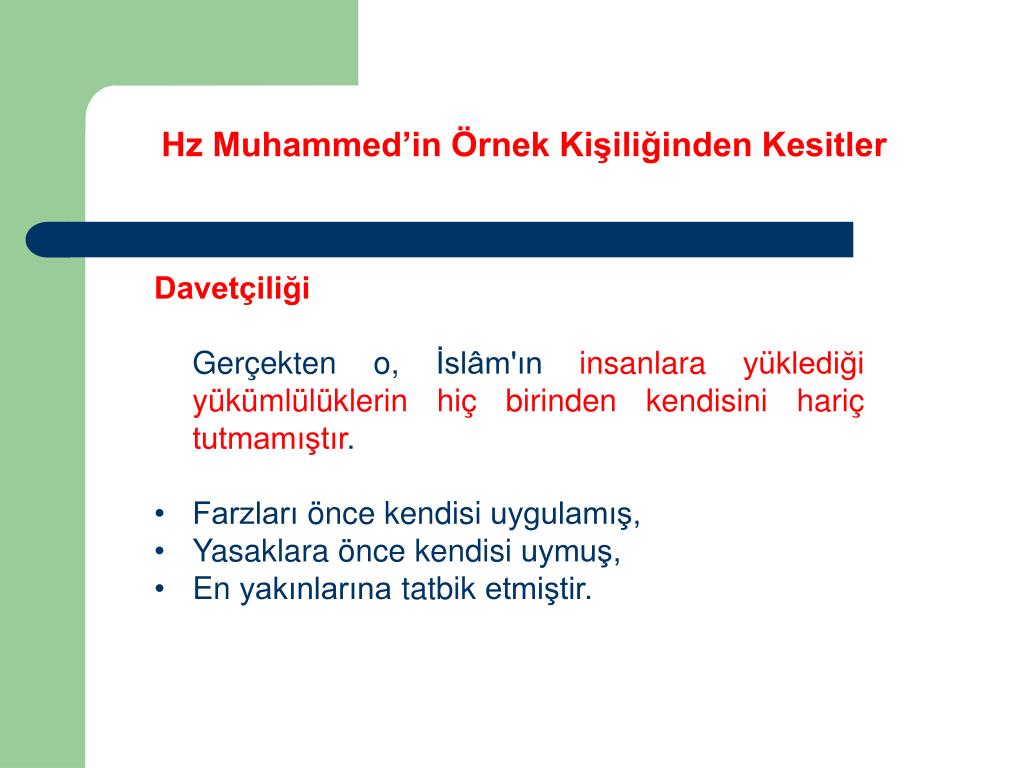 Hz Muhammed’in Örnek Kişiliğinden Kesitler

Davetçiliği

Gerçekten o, İslâm'ın insanlara yüklediği yükümlülüklerin hiç birinden kendisini hariç tutmamıştır.

• Farzları önce kendisi uygulamış,
• Yasaklara önce kendisi uymuş,
• En yakınlarına tatbik etmiştir.